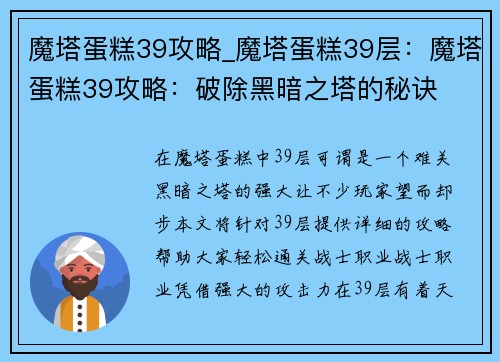 魔塔蛋糕39攻略_魔塔蛋糕39层：魔塔蛋糕39攻略：破除黑暗之塔的秘诀

在魔塔蛋糕中39层可谓是一个难关黑暗之塔的强大让不少玩家望而却步本文将针对39层提供详细的攻略帮助大家轻松通关战士职业战士职业凭借强大的攻击力在39层有着天